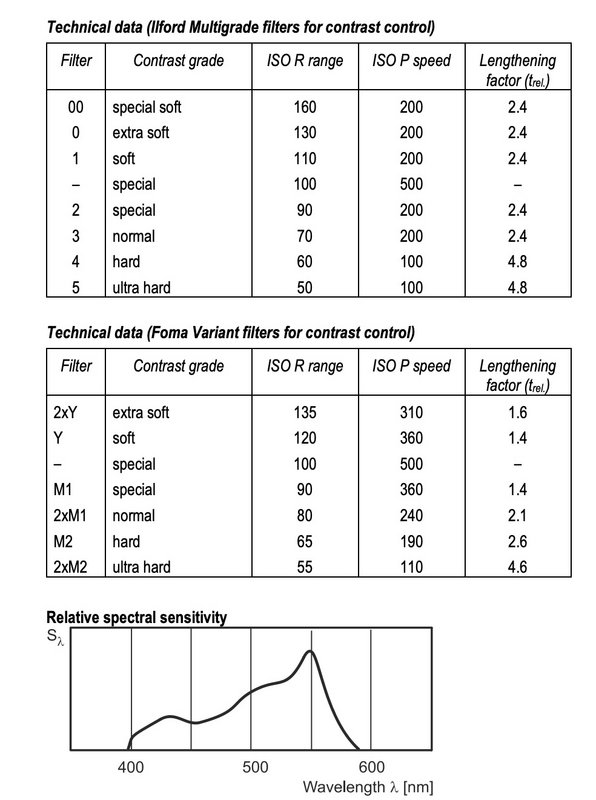 Technical data (Ilford Multigrade filters for contrast control)

| Filter | Contrast grade | ISO R range | ISO P speed | Lengthening factor ($t_{rel.}$) |
|---|---|---|---|---|
| 00 | special soft | 160 | 200 | 2.4 |
| 0 | extra soft | 130 | 200 | 2.4 |
| 1 | soft | 110 | 200 | 2.4 |
| – | special | 100 | 500 | – |
| 2 | special | 90 | 200 | 2.4 |
| 3 | normal | 70 | 200 | 2.4 |
| 4 | hard | 60 | 100 | 4.8 |
| 5 | ultra hard | 50 | 100 | 4.8 |

Technical data (Foma Variant filters for contrast control)

| Filter | Contrast grade | ISO R range | ISO P speed | Lengthening factor ($t_{rel.}$) |
|---|---|---|---|---|
| 2xY | extra soft | 135 | 310 | 1.6 |
| Y | soft | 120 | 360 | 1.4 |
| – | special | 100 | 500 | – |
| M1 | special | 90 | 360 | 1.4 |
| 2xM1 | normal | 80 | 240 | 2.1 |
| M2 | hard | 65 | 190 | 2.6 |
| 2xM2 | ultra hard | 55 | 110 | 4.6 |

Relative spectral sensitivity
$S_\lambda$
400
500
600
Wavelength $\lambda$ [nm]